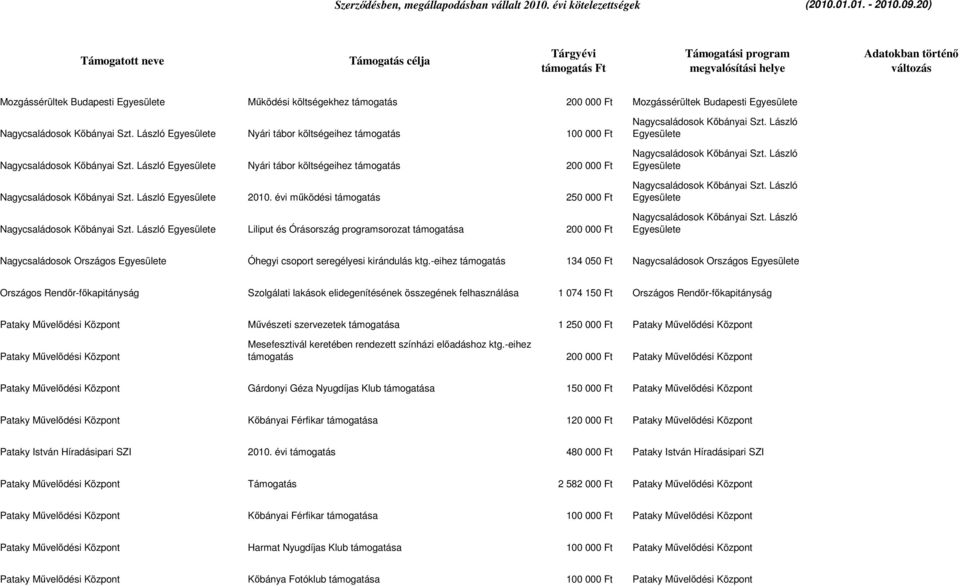 Szerződésben, megállapodásban vállalt 2010. évi kötelezettségek (2010.01.01. - 2010.09.20)

| Támogatott neve | Támogatás célja | Tárgyévi támogatás Ft | Támogatási program megvalósítási helye | Adatokban történő változás |
|---|---|---|---|---|
| Mozgássérültek Budapesti Egyesülete | Működési költségekhez támogatás | 200 000 Ft | Mozgássérültek Budapesti Egyesülete | |
| Nagycsaládosok Kőbányai Szt. László Egyesülete | Nyári tábor költségeihez támogatás | 100 000 Ft | Nagycsaládosok Kőbányai Szt. László Egyesülete | |
| Nagycsaládosok Kőbányai Szt. László Egyesülete | Nyári tábor költségeihez támogatás | 200 000 Ft | Nagycsaládosok Kőbányai Szt. László Egyesülete | |
| Nagycsaládosok Kőbányai Szt. László Egyesülete | 2010. évi működési támogatás | 250 000 Ft | Nagycsaládosok Kőbányai Szt. László Egyesülete | |
| Nagycsaládosok Kőbányai Szt. László Egyesülete | Liliput és Órásország programsorozat támogatása | 200 000 Ft | Nagycsaládosok Kőbányai Szt. László Egyesülete | |
| Nagycsaládosok Országos Egyesülete | Óhegyi csoport seregélyesi kirándulás ktg.-eihez támogatás | 134 050 Ft | Nagycsaládosok Országos Egyesülete | |
| Országos Rendőr-főkapitányság | Szolgálati lakások elidegenítésének összegének felhasználása | 1 074 150 Ft | Országos Rendőr-főkapitányság | |
| Pataky Művelődési Központ | Művészeti szervezetek támogatása | 1 250 000 Ft | Pataky Művelődési Központ | |
| Pataky Művelődési Központ | Mesefesztivál keretében rendezett színházi előadáshoz ktg.-eihez támogatás | 200 000 Ft | Pataky Művelődési Központ | |
| Pataky Művelődési Központ | Gárdonyi Géza Nyugdíjas Klub támogatása | 150 000 Ft | Pataky Művelődési Központ | |
| Pataky Művelődési Központ | Kőbányai Férfikar támogatása | 120 000 Ft | Pataky Művelődési Központ | |
| Pataky István Híradásipari SZI | 2010. évi támogatás | 480 000 Ft | Pataky István Híradásipari SZI | |
| Pataky Művelődési Központ | Támogatás | 2 582 000 Ft | Pataky Művelődési Központ | |
| Pataky Művelődési Központ | Kőbányai Férfikar támogatása | 100 000 Ft | Pataky Művelődési Központ | |
| Pataky Művelődési Központ | Harmat Nyugdíjas Klub támogatása | 100 000 Ft | Pataky Művelődési Központ | |
| Pataky Művelődési Központ | Kőbánya Fotóklub támogatása | 100 000 Ft | Pataky Művelődési Központ | |